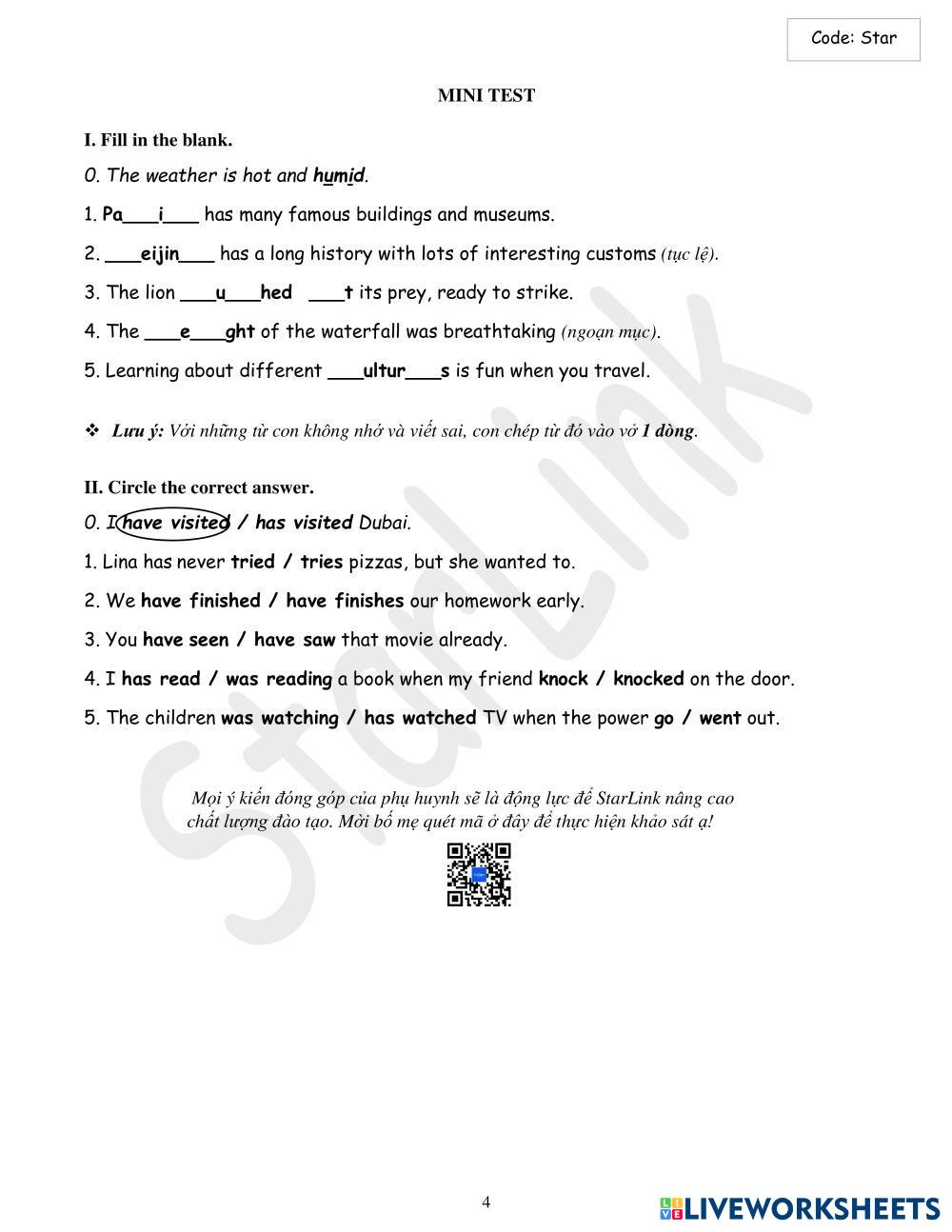 Code: Star

MINI TEST

I. Fill in the blank.

0. The weather is hot and humid.

1. Pa___i___ has many famous buildings and museums.

2. ___eijin___ has a long history with lots of interesting customs (tục lệ).

3. The lion ___u___hed ___t its prey, ready to strike.

4. The ___e___ght of the waterfall was breathtaking (ngoạn mục).

5. Learning about different ___ultur___s is fun when you travel.

❖ Lưu ý: Với những từ con không nhớ và viết sai, con chép từ đó vào vở 1 dòng.

II. Circle the correct answer.

0. I have visited / has visited Dubai.

1. Lina has never tried / tries pizzas, but she wanted to.

2. We have finished / have finishes our homework early.

3. You have seen / have saw that movie already.

4. I has read / was reading a book when my friend knock / knocked on the door.

5. The children was watching / has watched TV when the power go / went out.

Mọi ý kiến đóng góp của phụ huynh sẽ là động lực để StarLink nâng cao chất lượng đào tạo. Mời bố mẹ quét mã ở đây để thực hiện khảo sát ạ!

StarLink

4

LIVEWORKSHEETS